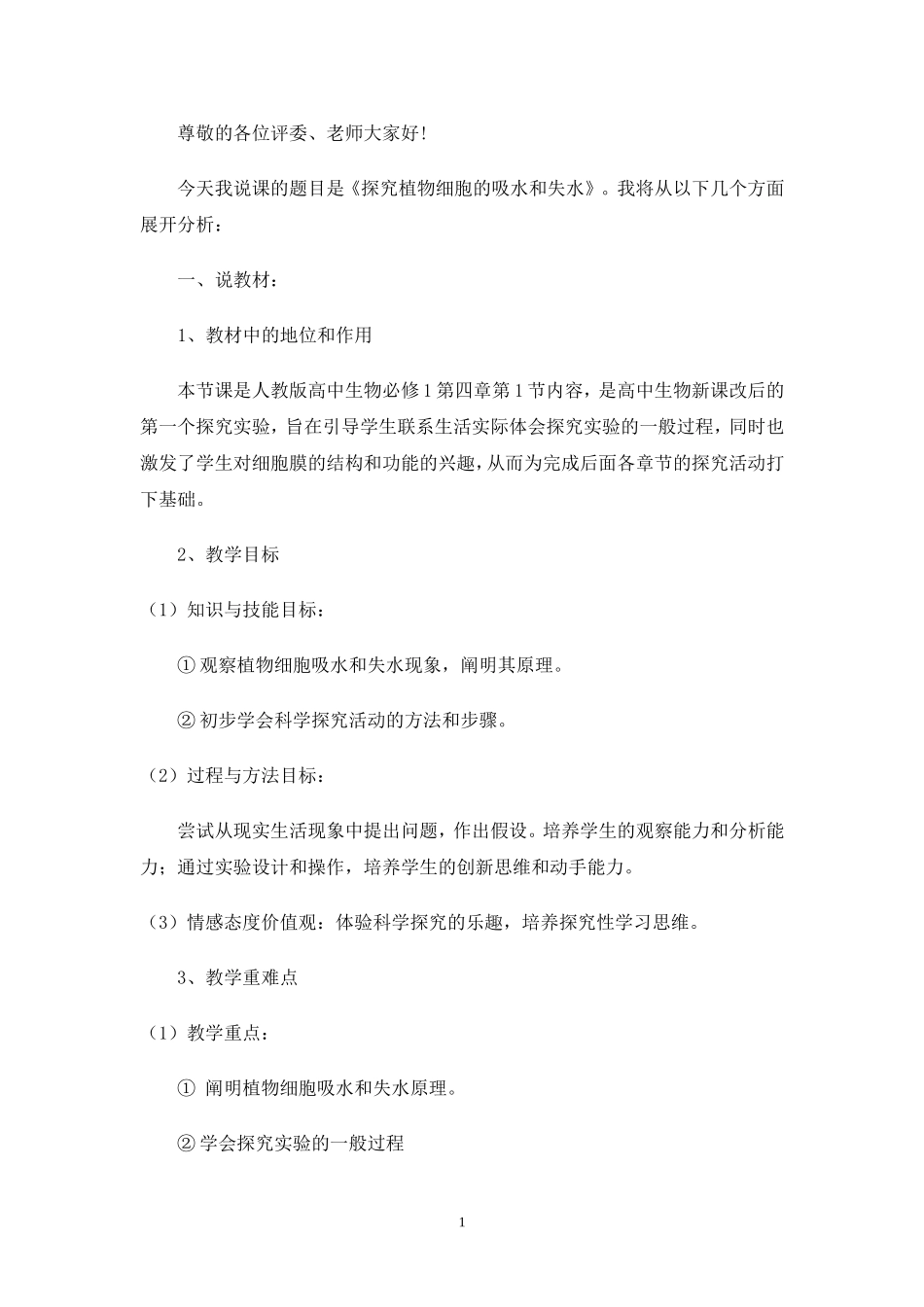 尊敬的各位评委、老师大家好！

今天我说课的题目是《探究植物细胞的吸水和失水》。我将从以下几个方面展开分析：

一、说教材：

1、教材中的地位和作用

本节课是人教版高中生物必修1第四章第1节内容，是高中生物新课改后的第一个探究实验，旨在引导学生联系生活实际体会探究实验的一般过程，同时也激发了学生对细胞膜的结构和功能的兴趣，从而为完成后面各章节的探究活动打下基础。

2、教学目标

（1）知识与技能目标：

①观察植物细胞吸水和失水现象，阐明其原理。

②初步学会科学探究活动的方法和步骤。

（2）过程与方法目标：

尝试从现实生活现象中提出问题，作出假设。培养学生的观察能力和分析能力；通过实验设计和操作，培养学生的创新思维和动手能力。

（3）情感态度价值观：体验科学探究的乐趣，培养探究性学习思维。

3、教学重难点

（1）教学重点：

①阐明植物细胞吸水和失水原理。

②学会探究实验的一般过程

1